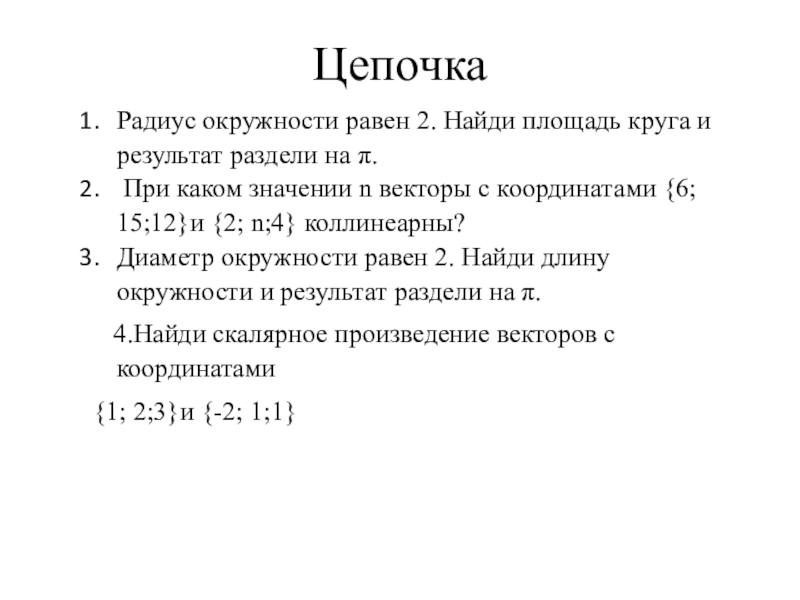 Цепочка

1. Радиус окружности равен 2. Найди площадь круга и результат раздели на $\pi$.
2. При каком значении n векторы с координатами {6; 15;12}и {2; n;4} коллинеарны?
3. Диаметр окружности равен 2. Найди длину окружности и результат раздели на $\pi$.

4.Найди скалярное произведение векторов с координатами

{1; 2;3}и {-2; 1;1}